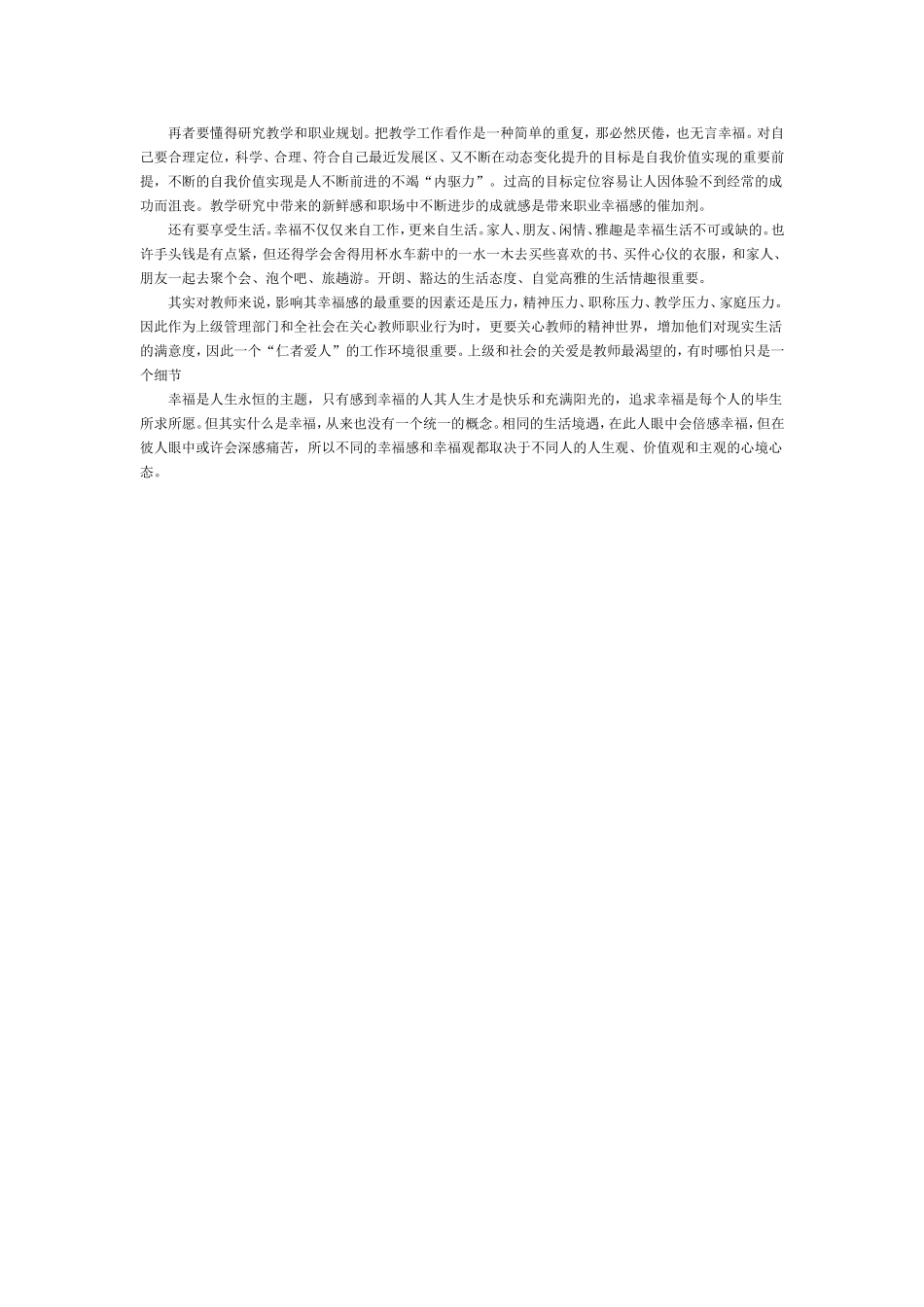 再者要懂得研究教学和职业规划。把教学工作看作是一种简单的重复，那必然厌倦，也无言幸福。对自己要合理定位，科学、合理、符合自己最近发展区、又不断在动态变化提升的目标是自我价值实现的重要前提，不断的自我价值实现是人不断前进的不竭“内驱力”。过高的目标定位容易让人因体验不到经常的成功而沮丧。教学研究中带来的新鲜感和职场中不断进步的成就感是带来职业幸福感的催加剂。

还有要享受生活。幸福不仅仅来自工作，更来自生活。家人、朋友、闲情、雅趣是幸福生活不可或缺的。也许手头钱是有点紧，但还得学会舍得用杯水车薪中的一水一木去买些喜欢的书、买件心仪的衣服，和家人、朋友一起去聚个会、泡个吧、旅趟游。开朗、豁达的生活态度、自觉高雅的生活情趣很重要。

其实对教师来说，影响其幸福感的最重要的因素还是压力，精神压力、职称压力、教学压力、家庭压力。因此作为上级管理部门和全社会在关心教师职业行为时，更要关心教师的精神世界，增加他们对现实生活的满意度，因此一个“仁者爱人”的工作环境很重要。上级和社会的关爱是教师最渴望的，有时哪怕只是一个细节

幸福是人生永恒的主题，只有感到幸福的人其人生才是快乐和充满阳光的，追求幸福是每个人的毕生所求所愿。但其实什么是幸福，从来也没有一个统一的概念。相同的生活境遇，在此人眼中会倍感幸福，但在彼人眼中或许会深感痛苦，所以不同的幸福感和幸福观都取决于不同人的人生观、价值观和主观的心境心态。